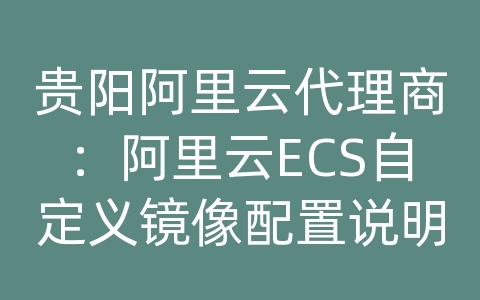 贵阳阿里云代理商：阿里云ECS自定义镜像配置说明